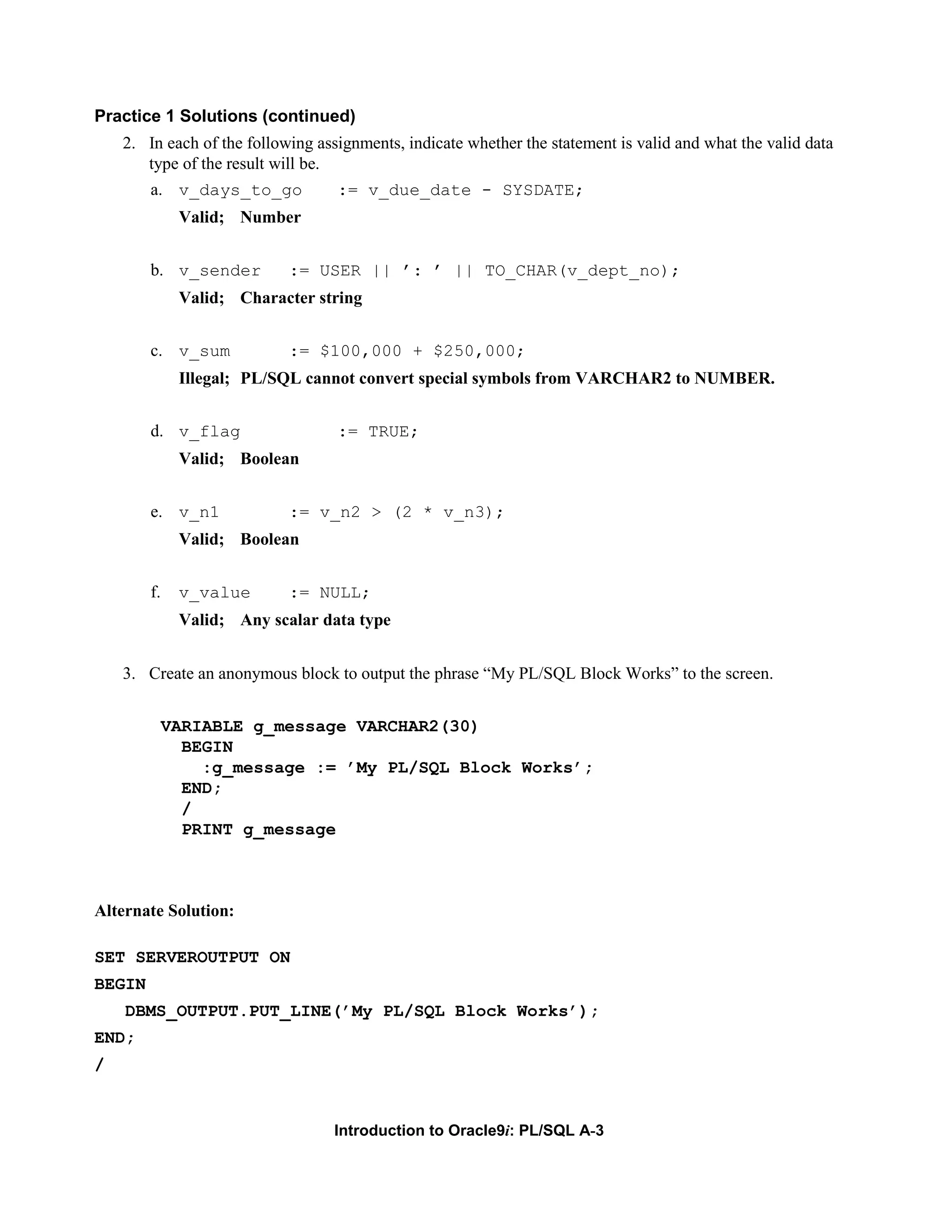 Practice 1 Solutions (continued)

2. In each of the following assignments, indicate whether the statement is valid and what the valid data type of the result will be.

a. v_days_to_go := v_due_date - SYSDATE;

Valid; Number

b. v_sender := USER || ': ' || TO_CHAR(v_dept_no);

Valid; Character string

c. v_sum := \$100,000 + \$250,000;

Illegal; PL/SQL cannot convert special symbols from VARCHAR2 to NUMBER.

d. v_flag := TRUE;

Valid; Boolean

e. v_n1 := v_n2 > (2 * v_n3);

Valid; Boolean

f. v_value := NULL;

Valid; Any scalar data type

3. Create an anonymous block to output the phrase “My PL/SQL Block Works” to the screen.

VARIABLE g_message VARCHAR2(30)
BEGIN
:g_message := 'My PL/SQL Block Works';
END;
/
PRINT g_message

Alternate Solution:

SET SERVEROUTPUT ON
BEGIN
DBMS_OUTPUT.PUT_LINE('My PL/SQL Block Works');
END;
/

Introduction to Oracle9i: PL/SQL A-3